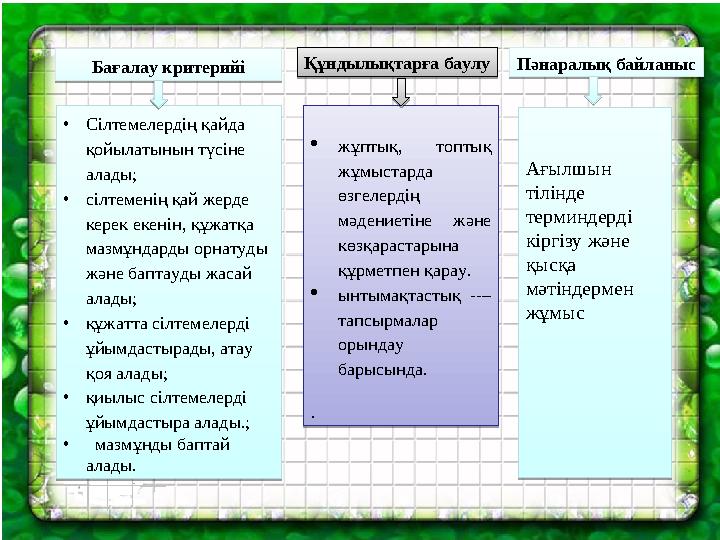 Бағалау критерийі

• Сілтемелердің қайда қойылатынын түсіне алады;
• сілтеменің қай жерде керек екенін, құжатқа мазмұндарды орнатуды және баптауды жасай алады;
• құжатта сілтемелерді ұйымдастырады, атау қоя алады;
• қиылыс сілтемелерді ұйымдастыра алады.;
• мазмұнды баптай алады.

Құндылықтарға баулу

• жұптық, топтық жұмыстарда өзгелердің мәдениетіне және көзқарастарына құрметпен қарау.
• ынтымақтастық --– тапсырмалар орындау барысында.

.

Пәнаралық байланыс

Ағылшын тілінде терминдерді кіргізу және қысқа мәтіндермен жұмыс